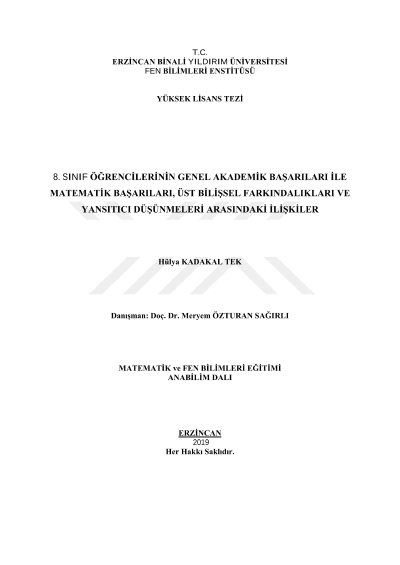 T.C.
ERZİNCAN BİNALİ YILDIRIM ÜNİVERSİTESİ
FEN BİLİMLERİ ENSTİTÜSÜ

YÜKSEK LİSANS TEZİ

8. SINIF ÖĞRENCİLERİNİN GENEL AKADEMİK BAŞARILARI İLE MATEMATİK BAŞARILARI, ÜST BİLİŞSEL FARKINDALIKLARI VE YANSITICI DÜŞÜNMELERİ ARASINDAKİ İLİŞKİLER

Hülya KADAKAL TEK

Danışman: Doç. Dr. Meryem ÖZTURAN SAĞIRLI

MATEMATİK ve FEN BİLİMLERİ EĞİTİMİ
ANABİLİM DALI

ERZİNCAN
2019
Her Hakkı Saklıdır.